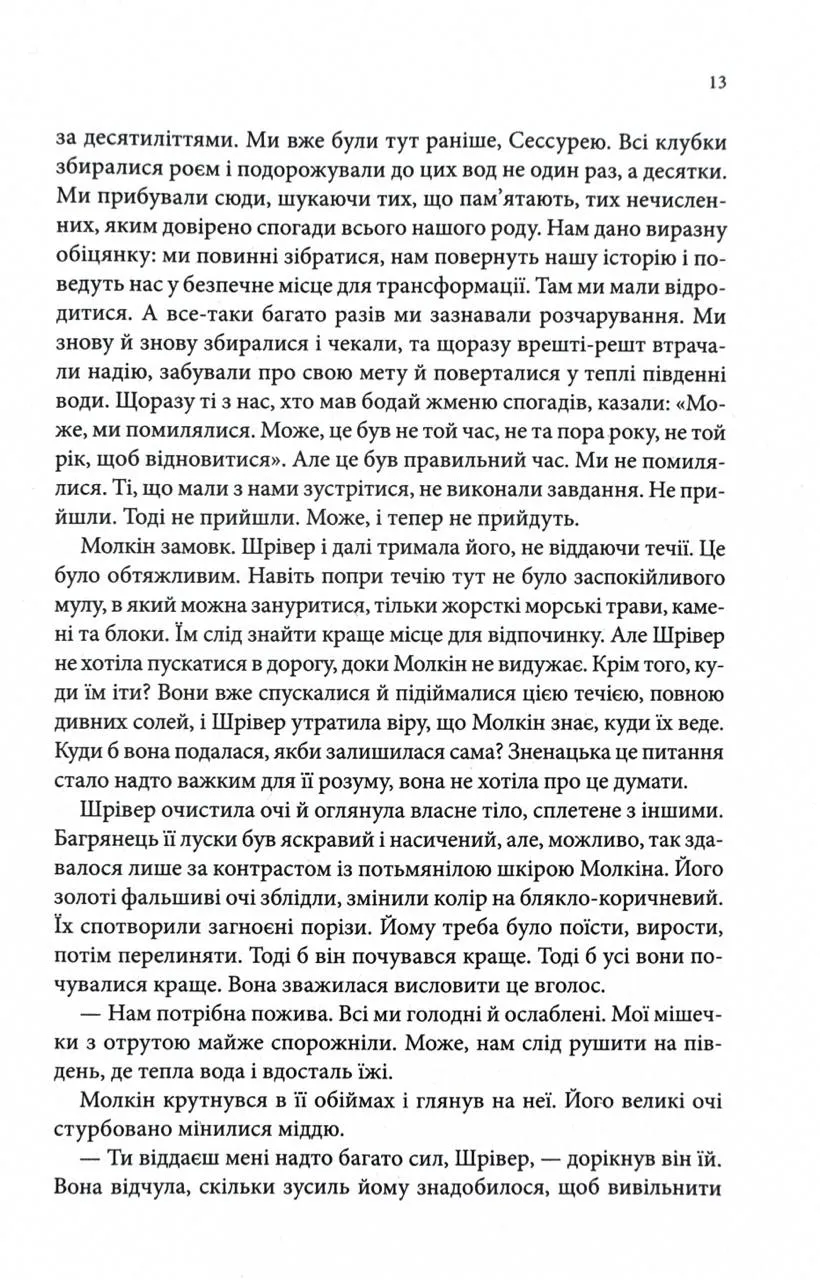 13

за десятиліттями. Ми вже були тут раніше, Сессурею. Всі клубки збиралися роєм і подорожували до цих вод не один раз, а десятки. Ми прибували сюди, шукаючи тих, що пам'ятають, тих нечисленних, яким довірено спогади всього нашого роду. Нам дано виразну обіцянку: ми повинні зібратися, нам повернуть нашу історію і поведуть нас у безпечне місце для трансформації. Там ми мали відродитися. А все-таки багато разів ми зазнавали розчарування. Ми знову й знову збиралися і чекали, та щоразу врешті-решт втрачали надію, забували про свою мету й поверталися у теплі південні води. Щоразу ті з нас, хто мав бодай жменю спогадів, казали: «Може, ми помилялися. Може, це був не той час, не та пора року, не той рік, щоб відновитися». Але це був правильний час. Ми не помилялися. Ті, що мали з нами зустрітися, не виконали завдання. Не прийшли. Тоді не прийшли. Може, і тепер не прийдуть.

Молкін замовк. Шрівер і далі тримала його, не віддаючи течії. Це було обтяжливим. Навіть попри течію тут не було заспокійливого мулу, в який можна зануритися, тільки жорсткі морські трави, камені та блоки. Їм слід знайти краще місце для відпочинку. Але Шрівер не хотіла пускатися в дорогу, доки Молкін не видужає. Крім того, куди їм іти? Вони вже спускалися й підіймалися цією течією, повною дивних солей, і Шрівер утратила віру, що Молкін знає, куди їх веде. Куди б вона подалася, якби залишилася сама? Зненацька це питання стало надто важким для її розуму, вона не хотіла про це думати.

Шрівер очистила очі й оглянула власне тіло, сплетене з іншими. Багрянець її луски був яскравий і насичений, але, можливо, так здавалося лише за контрастом із потьмянілою шкірою Молкіна. Його золоті фальшиві очі зблідли, змінили колір на блякло-коричневий. Їх спотворили загноєні порізи. Йому треба було поїсти, вирости, потім перелиняти. Тоді б він почувався краще. Тоді б усі вони почувалися краще. Вона зважилася висловити це вголос.

— Нам потрібна пожива. Всі ми голодні й ослаблені. Мої мішечки з отрутою майже спорожніли. Може, нам слід рушити на південь, де тепла вода і вдосталь їжі.

Молкін крутнувся в її обіймах і глянув на неї. Його великі очі стурбовано мінилися міддю.

— Ти віддаєш мені надто багато сил, Шрівер, — дорікнув він їй. Вона відчула, скільки зусиль йому знадобилося, щоб вивільнити